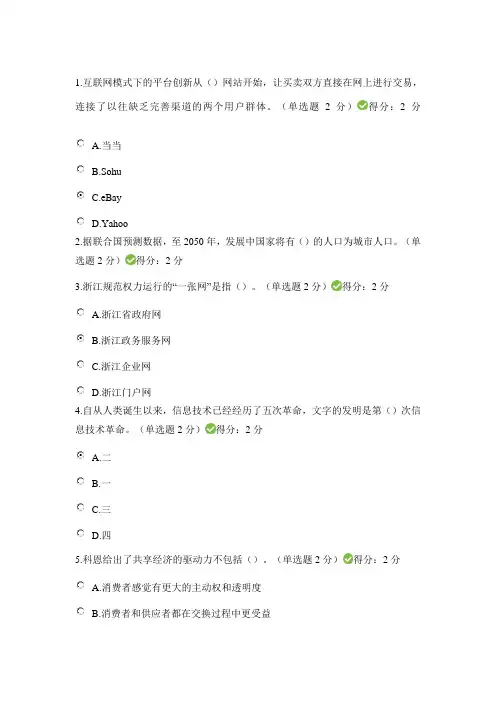 1.互联网模式下的平台创新从（）网站开始，让买卖双方直接在网上进行交易，连接了以往缺乏完善渠道的两个用户群体。（单选题 2 分）得分：2 分

A.当当

B.Sohu

C.eBay

D.Yahoo

2.据联合国预测数据，至 2050 年，发展中国家将有（）的人口为城市人口。（单选题 2 分）得分：2 分

3.浙江规范权力运行的“一张网”是指（）。（单选题 2 分）得分：2 分

A.浙江省政府网

B.浙江政务服务网

C.浙江企业网

D.浙江门户网

4.自从人类诞生以来，信息技术已经经历了五次革命，文字的发明是第（）次信息技术革命。（单选题 2 分）得分：2 分

A.二

B.一

C.三

D.四

5.科恩给出了共享经济的驱动力不包括（）。（单选题 2 分）得分：2 分

A.消费者感觉有更大的主动权和透明度

B.消费者和供应者都在交换过程中更受益